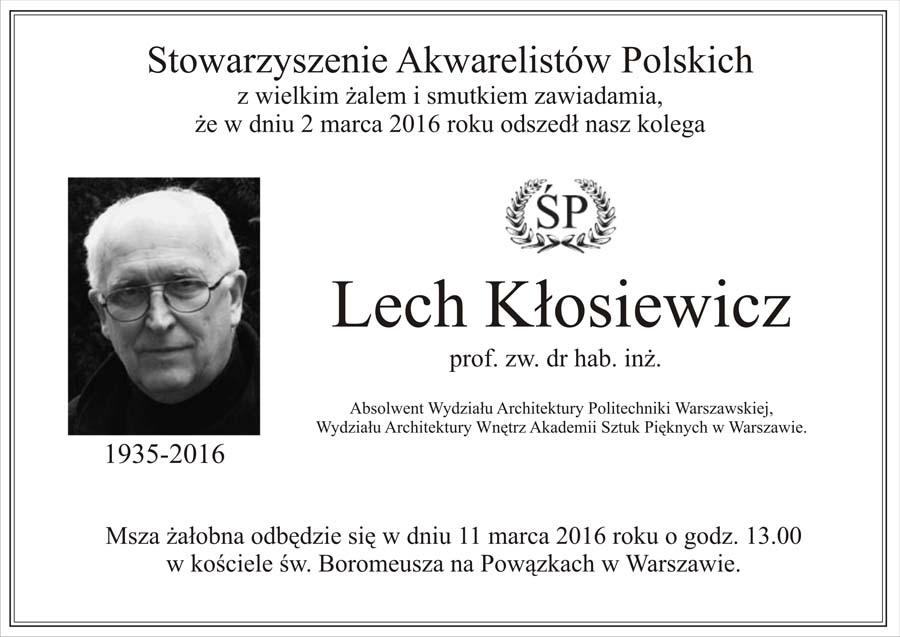 Stowarzyszenie Akwarelistów Polskich
z wielkim żalem i smutkiem zawiadamia,
że w dniu 2 marca 2016 roku odszedł nasz kolega

ŚP

Lech Kłosiewicz

prof. zw. dr hab. inż.

Absolwent Wydziału Architektury Politechniki Warszawskiej,
Wydziału Architektury Wnętrz Akademii Sztuk Pięknych w Warszawie.

1935-2016

Msza żałobna odbędzie się w dniu 11 marca 2016 roku o godz. 13.00
w kościele św. Boromeusza na Powązkach w Warszawie.